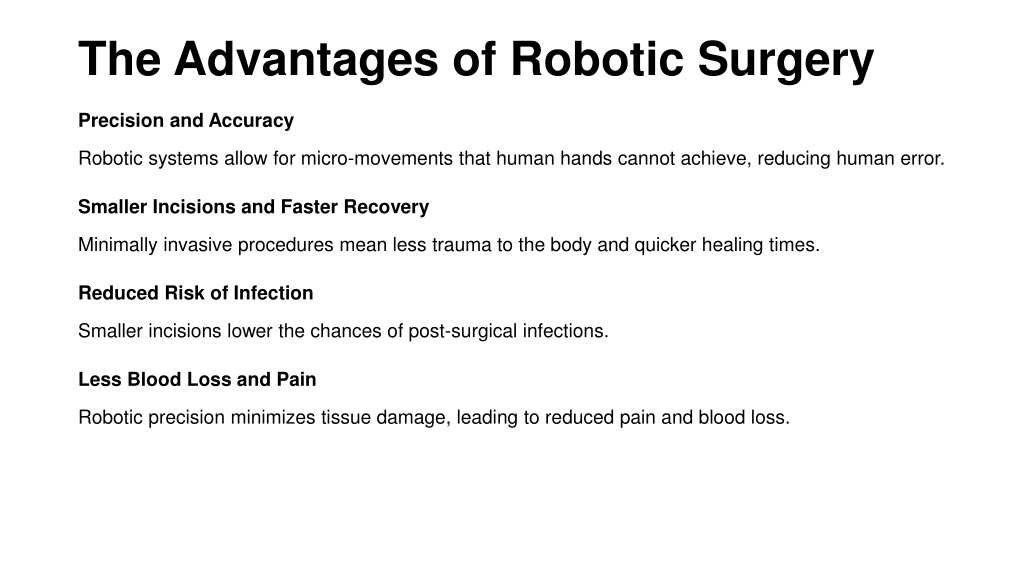 The Advantages of Robotic Surgery

Precision and Accuracy

Robotic systems allow for micro-movements that human hands cannot achieve, reducing human error.

Smaller Incisions and Faster Recovery

Minimally invasive procedures mean less trauma to the body and quicker healing times.

Reduced Risk of Infection

Smaller incisions lower the chances of post-surgical infections.

Less Blood Loss and Pain

Robotic precision minimizes tissue damage, leading to reduced pain and blood loss.